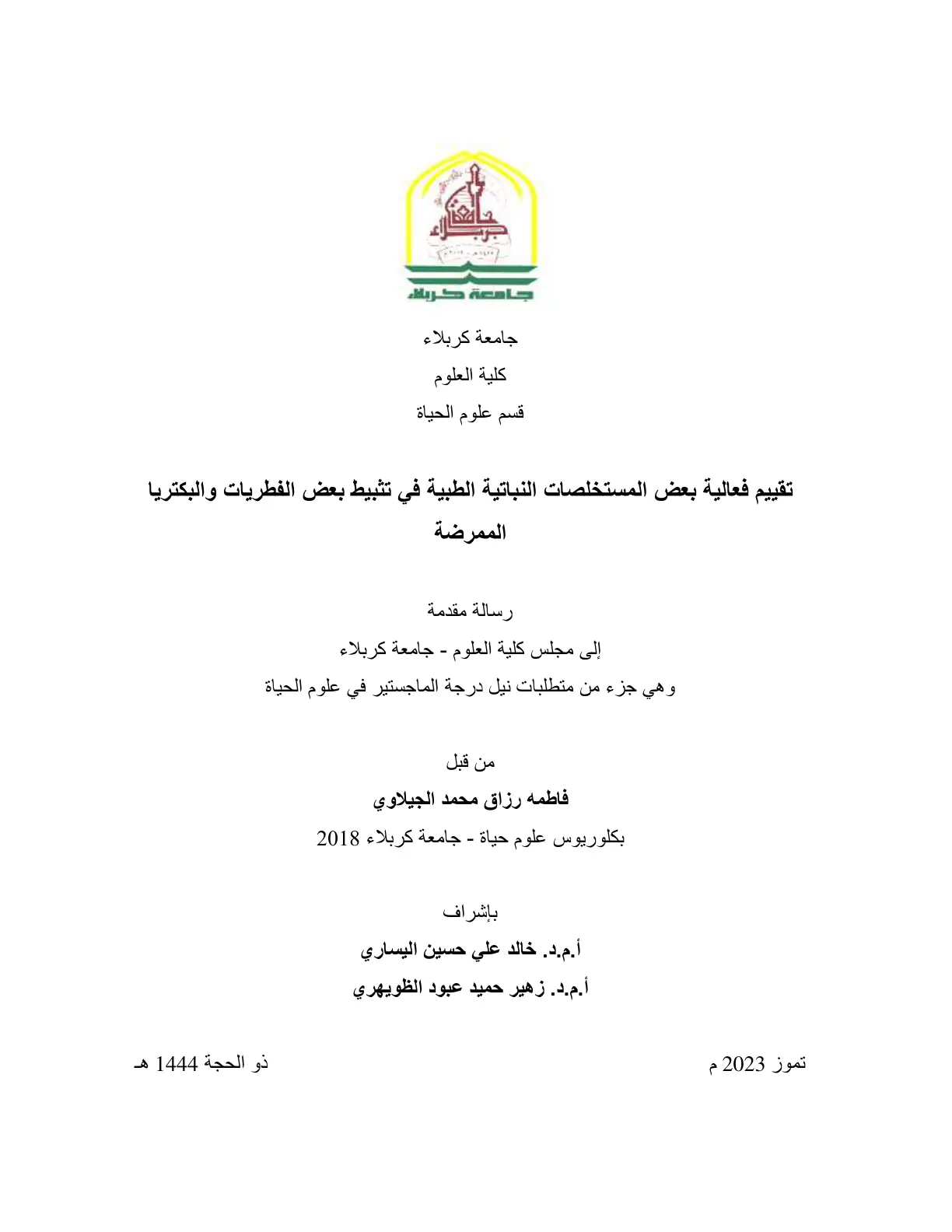 جامعة كربلاء

جامعة كربلاء
كلية العلوم
قسم علوم الحياة

تقييم فعالية بعض المستخلصات النباتية الطبية في تثبيط بعض الفطريات والبكتريا الممرضة

رسالة مقدمة
إلى مجلس كلية العلوم - جامعة كربلاء
وهي جزء من متطلبات نيل درجة الماجستير في علوم الحياة

من قبل
فاطمه رزاق محمد الجيلاوي
بكلوريوس علوم حياة - جامعة كربلاء 2018

بإشراف
أ.م.د. خالد علي حسين اليساري
أ.م.د. زهير حميد عبود الظويهري

تموز 2023 م
ذو الحجة 1444 هـ